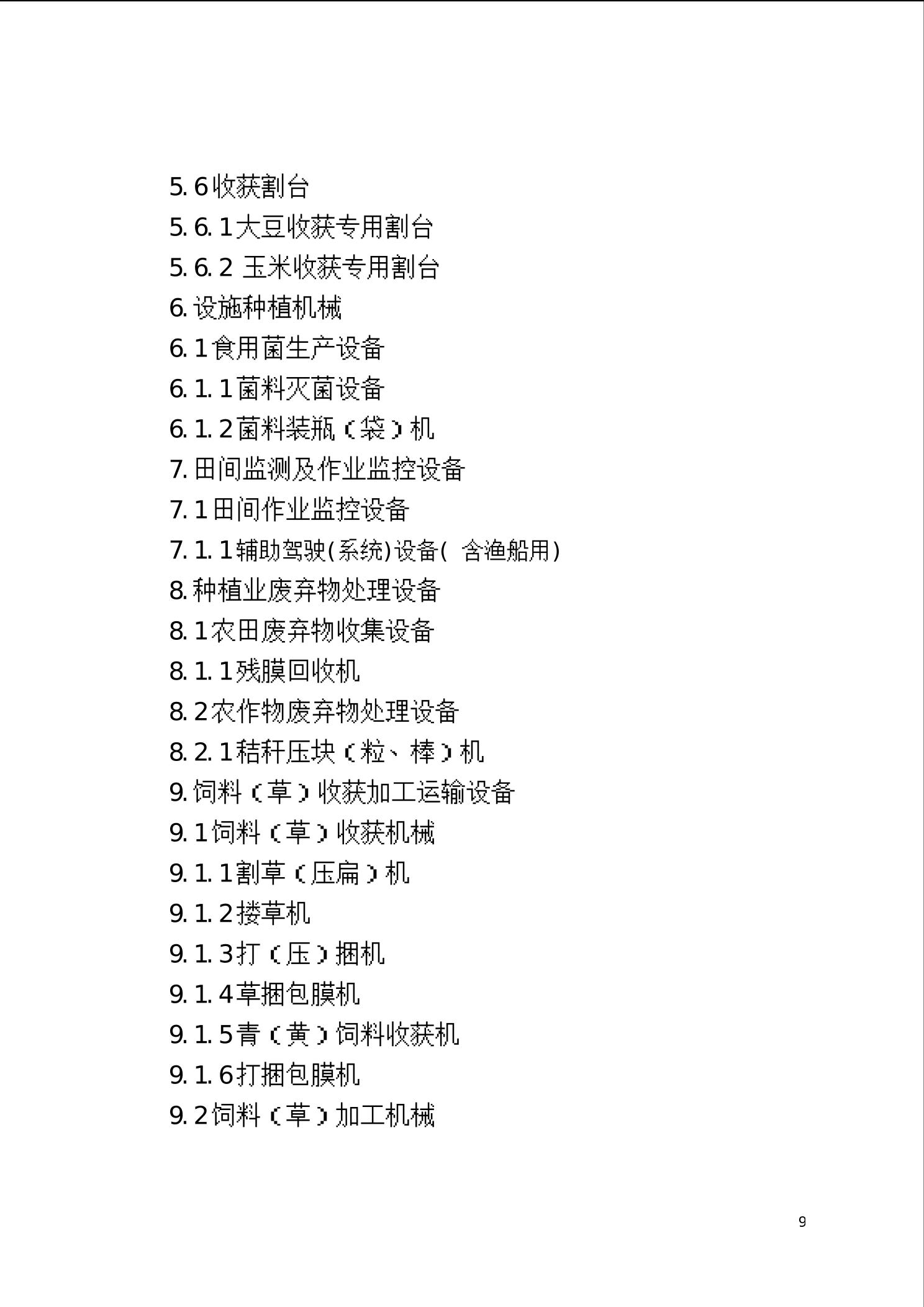 5.6收获割台
5.6.1大豆收获专用割台
5.6.2 玉米收获专用割台
6.设施种植机械
6.1食用菌生产设备
6.1.1菌料灭菌设备
6.1.2菌料装瓶（袋）机
7.田间监测及作业监控设备
7.1田间作业监控设备
7.1.1辅助驾驶(系统)设备( 含渔船用)
8.种植业废弃物处理设备
8.1农田废弃物收集设备
8.1.1残膜回收机
8.2农作物废弃物处理设备
8.2.1秸秆压块（粒、棒）机
9.饲料（草）收获加工运输设备
9.1饲料（草）收获机械
9.1.1割草（压扁）机
9.1.2搂草机
9.1.3打（压）捆机
9.1.4草捆包膜机
9.1.5青（黄）饲料收获机
9.1.6打捆包膜机
9.2饲料（草）加工机械

9